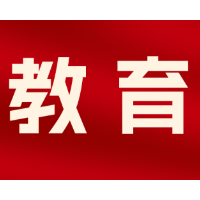 教育